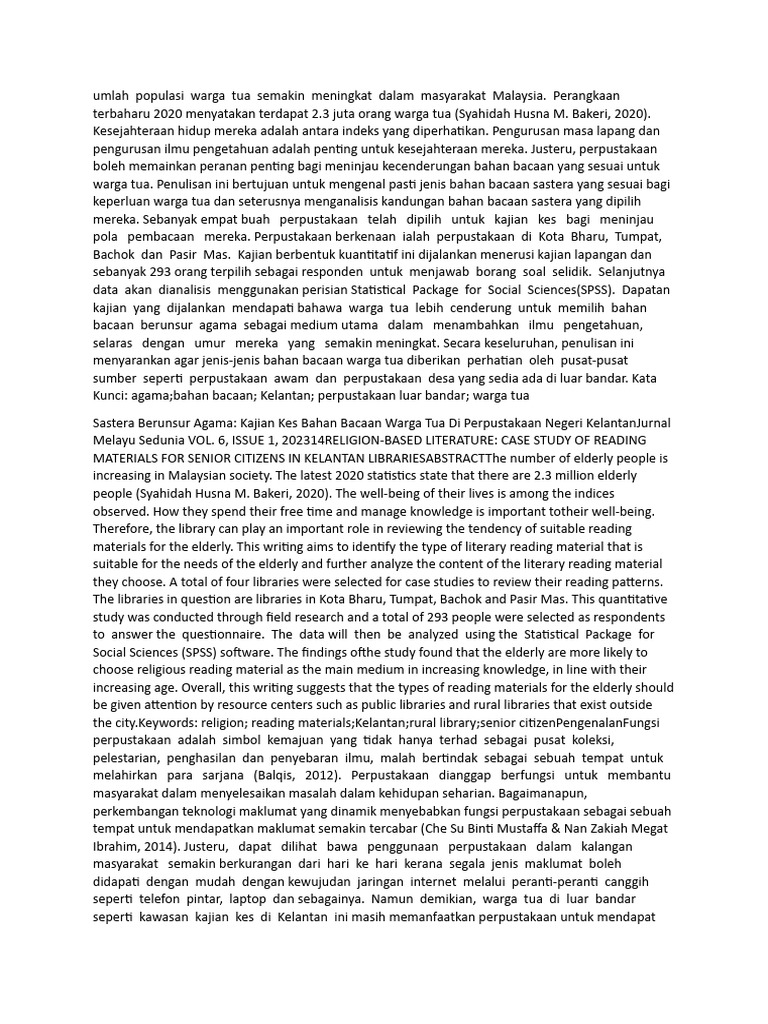 umlah populasi warga tua semakin meningkat dalam masyarakat Malaysia. Perangkaan terbaharu 2020 menyatakan terdapat 2.3 juta orang warga tua (Syahidah Husna M. Bakeri, 2020). Kesejahteraan hidup mereka adalah antara indeks yang diperhatikan. Pengurusan masa lapang dan pengurusan ilmu pengetahuan adalah penting untuk kesejahteraan mereka. Justeru, perpustakaan boleh memainkan peranan penting bagi meninjau kecenderungan bahan bacaan yang sesuai untuk warga tua. Penulisan ini bertujuan untuk mengenal pasti jenis bahan bacaan sastera yang sesuai bagi keperluan warga tua dan seterusnya menganalisis kandungan bahan bacaan sastera yang dipilih mereka. Sebanyak empat buah perpustakaan telah dipilih untuk kajian kes bagi meninjau pola pembacaan mereka. Perpustakaan berkenaan ialah perpustakaan di Kota Bharu, Tumpat, Bachok dan Pasir Mas. Kajian berbentuk kuantitatif ini dijalankan menerusi kajian lapangan dan sebanyak 293 orang terpilih sebagai responden untuk menjawab borang soal selidik. Selanjutnya data akan dianalisis menggunakan perisian Statistical Package for Social Sciences(SPSS). Dapatan kajian yang dijalankan mendapati bahawa warga tua lebih cenderung untuk memilih bahan bacaan berunsur agama sebagai medium utama dalam menambahkan ilmu pengetahuan, selaras dengan umur mereka yang semakin meningkat. Secara keseluruhan, penulisan ini menyarankan agar jenis-jenis bahan bacaan warga tua diberikan perhatian oleh pusat-pusat sumber seperti perpustakaan awam dan perpustakaan desa yang sedia ada di luar bandar. Kata Kunci: agama;bahan bacaan; Kelantan; perpustakaan luar bandar; warga tua

Sastera Berunsur Agama: Kajian Kes Bahan Bacaan Warga Tua Di Perpustakaan Negeri KelantanJurnal Melayu Sedunia VOL. 6, ISSUE 1, 202314RELIGION-BASED LITERATURE: CASE STUDY OF READING MATERIALS FOR SENIOR CITIZENS IN KELANTAN LIBRARIESABSTRACTThe number of elderly people is increasing in Malaysian society. The latest 2020 statistics state that there are 2.3 million elderly people (Syahidah Husna M. Bakeri, 2020). The well-being of their lives is among the indices observed. How they spend their free time and manage knowledge is important totheir well-being. Therefore, the library can play an important role in reviewing the tendency of suitable reading materials for the elderly. This writing aims to identify the type of literary reading material that is suitable for the needs of the elderly and further analyze the content of the literary reading material they choose. A total of four libraries were selected for case studies to review their reading patterns. The libraries in question are libraries in Kota Bharu, Tumpat, Bachok and Pasir Mas. This quantitative study was conducted through field research and a total of 293 people were selected as respondents to answer the questionnaire. The data will then be analyzed using the Statistical Package for Social Sciences (SPSS) software. The findings ofthe study found that the elderly are more likely to choose religious reading material as the main medium in increasing knowledge, in line with their increasing age. Overall, this writing suggests that the types of reading materials for the elderly should be given attention by resource centers such as public libraries and rural libraries that exist outside the city.Keywords: religion; reading materials;Kelantan;rural library;senior citizenPengenalanFungsi perpustakaan adalah simbol kemajuan yang tidak hanya terhad sebagai pusat koleksi, pelestarian, penghasilan dan penyebaran ilmu, malah bertindak sebagai sebuah tempat untuk melahirkan para sarjana (Balqis, 2012). Perpustakaan dianggap berfungsi untuk membantu masyarakat dalam menyelesaikan masalah dalam kehidupan seharian. Bagaimanapun, perkembangan teknologi maklumat yang dinamik menyebabkan fungsi perpustakaan sebagai sebuah tempat untuk mendapatkan maklumat semakin tercabar (Che Su Binti Mustaffa & Nan Zakiah Megat Ibrahim, 2014). Justeru, dapat dilihat bawa penggunaan perpustakaan dalam kalangan masyarakat semakin berkurangan dari hari ke hari kerana segala jenis maklumat boleh didapati dengan mudah dengan kewujudan jaringan internet melalui peranti-peranti canggih seperti telefon pintar, laptop dan sebagainya. Namun demikian, warga tua di luar bandar seperti kawasan kajian kes di Kelantan ini masih memanfaatkan perpustakaan untuk mendapat